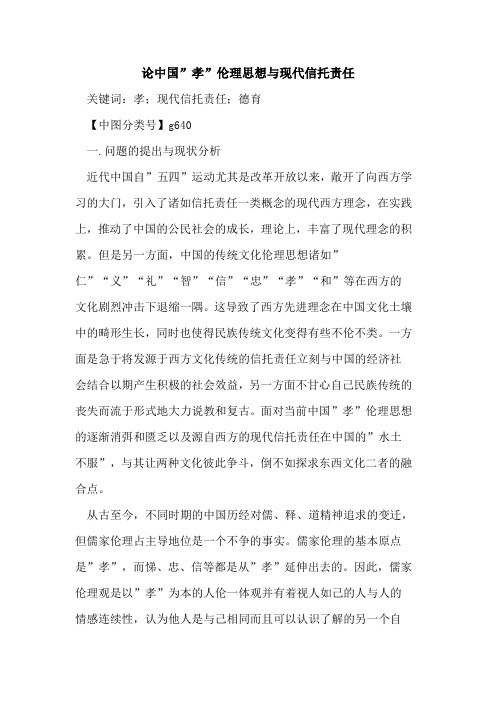 论中国”孝”伦理思想与现代信托责任

关键词：孝；现代信托责任；德育

【中图分类号】g640

一.问题的提出与现状分析

近代中国自”五四”运动尤其是改革开放以来，敞开了向西方学习的大门，引入了诸如信托责任一类概念的现代西方理念，在实践上，推动了中国的公民社会的成长，理论上，丰富了现代理念的积累。但是另一方面，中国的传统文化伦理思想诸如”仁”“义”“礼”“智”“信”“忠”“孝”“和”等在西方的文化剧烈冲击下退缩一隅。这导致了西方先进理念在中国文化土壤中的畸形生长，同时也使得民族传统文化变得有些不伦不类。一方面是急于将发源于西方文化传统的信托责任立刻与中国的经济社会结合以期产生积极的社会效益，另一方面不甘心自己民族传统的丧失而流于形式地大力说教和复古。面对当前中国”孝”伦理思想的逐渐消弭和匮乏以及源自西方的现代信托责任在中国的”水土不服”，与其让两种文化彼此争斗，倒不如探求东西文化二者的融合点。

从古至今，不同时期的中国历经对儒、释、道精神追求的变迁，但儒家伦理占主导地位是一个不争的事实。儒家伦理的基本原点是”孝”，而悌、忠、信等都是从”孝”延伸出去的。因此，儒家伦理观是以”孝”为本的人伦一体观并有着视人如己的人与人的情感连续性，认为他人是与己相同而且可以认识了解的另一个自